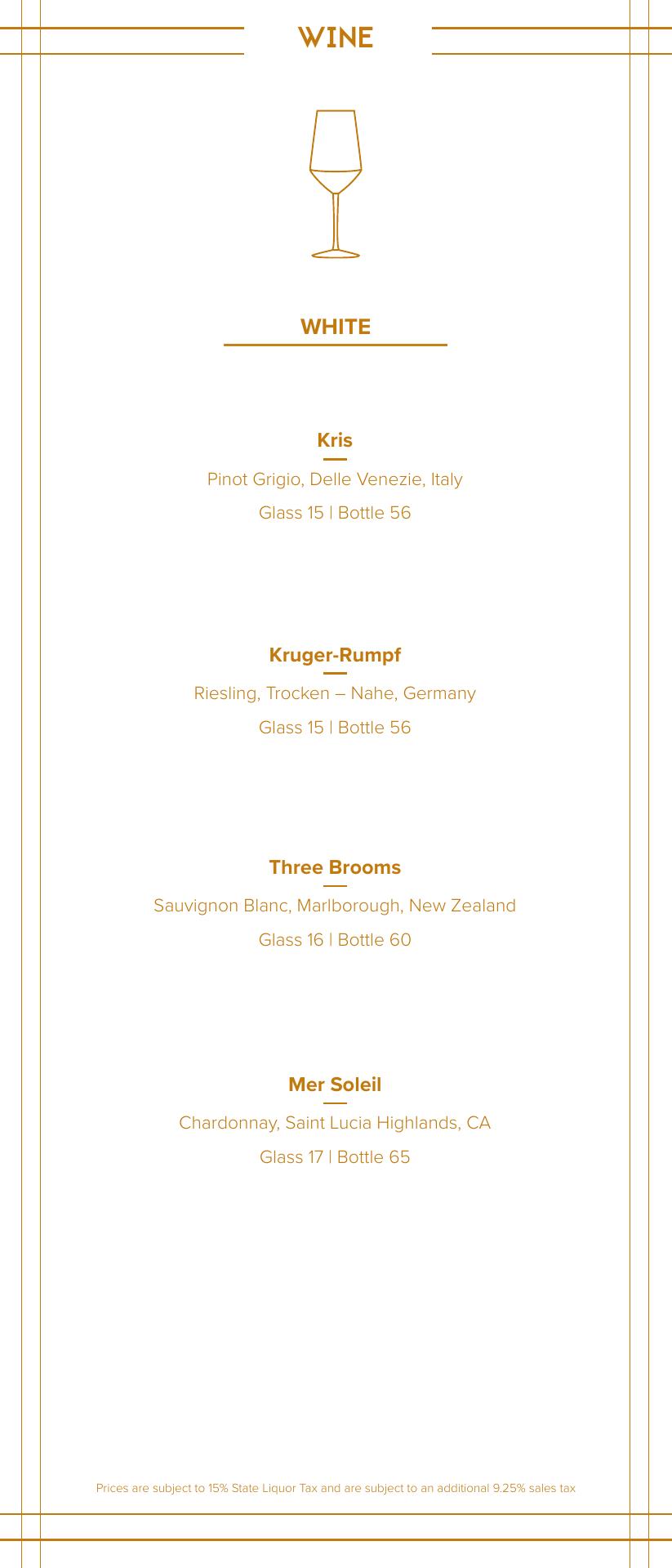 WINE

WHITE

Kris
Pinot Grigio, Delle Venezie, Italy
Glass 15 | Bottle 56

Kruger-Rumpf
Riesling, Trocken – Nahe, Germany
Glass 15 | Bottle 56

Three Brooms
Sauvignon Blanc, Marlborough, New Zealand
Glass 16 | Bottle 60

Mer Soleil
Chardonnay, Saint Lucia Highlands, CA
Glass 17 | Bottle 65

Prices are subject to 15% State Liquor Tax and are subject to an additional 9.25% sales tax